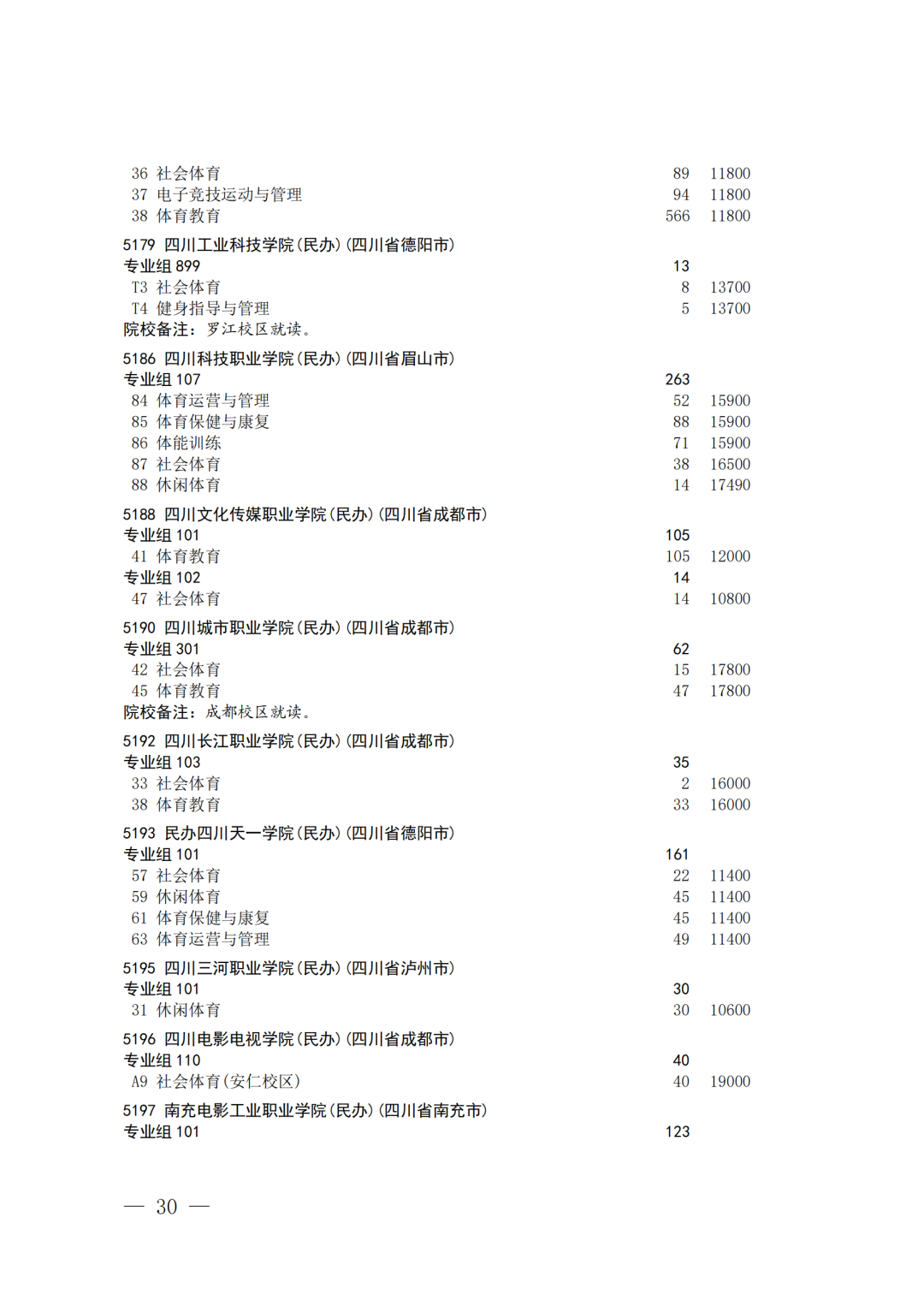 36 社会体育 89 11800
37 电子竞技运动与管理 94 11800
38 体育教育 566 11800
5179 四川工业科技学院(民办)(四川省德阳市)
专业组 899 13
T3 社会体育 8 13700
T4 健身指导与管理 5 13700
院校备注：罗江校区就读。
5186 四川科技职业学院(民办)(四川省眉山市)
专业组 107 263
84 体育运营与管理 52 15900
85 体育保健与康复 88 15900
86 体能训练 71 15900
87 社会体育 38 16500
88 休闲体育 14 17490
5188 四川文化传媒职业学院(民办)(四川省成都市)
专业组 101 105
41 体育教育 105 12000
专业组 102 14
47 社会体育 14 10800
5190 四川城市职业学院(民办)(四川省成都市)
专业组 301 62
42 社会体育 15 17800
45 体育教育 47 17800
院校备注：成都校区就读。
5192 四川长江职业学院(民办)(四川省成都市)
专业组 103 35
33 社会体育 2 16000
38 体育教育 33 16000
5193 民办四川天一学院(民办)(四川省德阳市)
专业组 101 161
57 社会体育 22 11400
59 休闲体育 45 11400
61 体育保健与康复 45 11400
63 体育运营与管理 49 11400
5195 四川三河职业学院(民办)(四川省泸州市)
专业组 101 30
31 休闲体育 30 10600
5196 四川电影电视学院(民办)(四川省成都市)
专业组 110 40
A9 社会体育(安仁校区) 40 19000
5197 南充电影工业职业学院(民办)(四川省南充市)
专业组 101 123

— 30 —